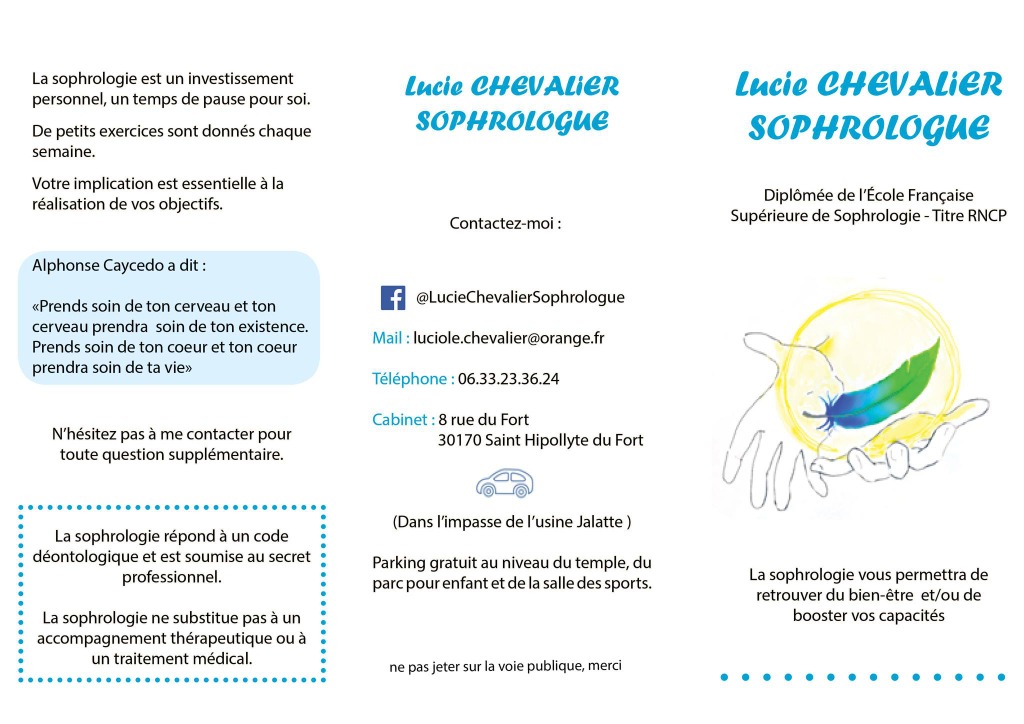 La sophrologie est un investissement personnel, un temps de pause pour soi.

De petits exercices sont donnés chaque semaine.

Votre implication est essentielle à la réalisation de vos objectifs.

Alphonse Caycedo a dit :

«Prends soin de ton cerveau et ton cerveau prendra soin de ton existence. Prends soin de ton coeur et ton coeur prendra soin de ta vie»

N'hésitez pas à me contacter pour toute question supplémentaire.

La sophrologie répond à un code déontologique et est soumise au secret professionnel.

La sophrologie ne substitue pas à un accompagnement thérapeutique ou à un traitement médical.

Lucie CHEVALiER SOPHROLOGUE

Contactez-moi :

@LucieChevalierSophrologue

Mail : luciole.chevalier@orange.fr

Téléphone : 06.33.23.36.24

Cabinet : 8 rue du Fort
30170 Saint Hipollyte du Fort

(Dans l'impasse de l'usine Jalatte )

Parking gratuit au niveau du temple, du parc pour enfant et de la salle des sports.

ne pas jeter sur la voie publique, merci

Lucie CHEVALiER SOPHROLOGUE

Diplômée de l'École Française Supérieure de Sophrologie - Titre RNCP

La sophrologie vous permettra de retrouver du bien-être et/ou de booster vos capacités